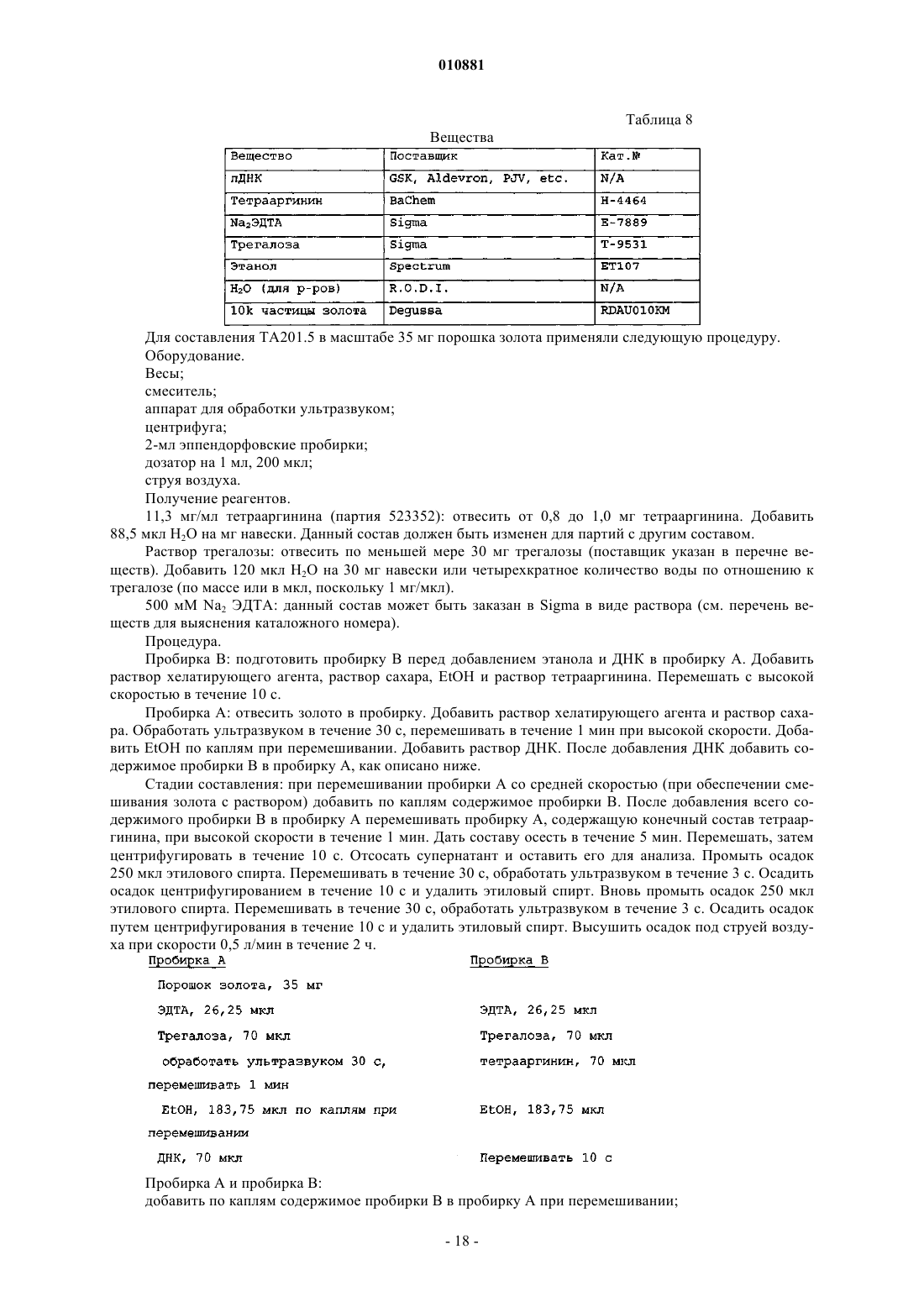 010881

Таблица 8

Вещества

| Вещество | Поставщик | Кат.№ |
|---|---|---|
| пДНК | GSK, Aldevron, PJV, etc. | N/A |
| Тетрааргинин | BaChem | H-4464 |
| $Na_2$ЭДТА | Sigma | E-7889 |
| Трегалоза | Sigma | T-9531 |
| Этанол | Spectrum | ET107 |
| $H_2O$ (для р-ров) | R.O.D.I. | N/A |
| 10k частицы золота | Degussa | RDAU010KM |

Для составления TA201.5 в масштабе 35 мг порошка золота применяли следующую процедуру.

Оборудование.

Весы;

смеситель;

аппарат для обработки ультразвуком;

центрифуга;

2-мл эппендорфовские пробирки;

дозатор на 1 мл, 200 мкл;

струя воздуха.

Получение реагентов.

11,3 мг/мл тетрааргинина (партия 523352): отвесить от 0,8 до 1,0 мг тетрааргинина. Добавить 88,5 мкл $H_2O$ на мг навески. Данный состав должен быть изменен для партий с другим составом.

Раствор трегалозы: отвесить по меньшей мере 30 мг трегалозы (поставщик указан в перечне веществ). Добавить 120 мкл $H_2O$ на 30 мг навески или четырехкратное количество воды по отношению к трегалозе (по массе или в мкл, поскольку 1 мг/мкл).

500 мМ $Na_2$ ЭДТА: данный состав может быть заказан в Sigma в виде раствора (см. перечень веществ для выяснения каталожного номера).

Процедура.

Пробирка В: подготовить пробирку В перед добавлением этанола и ДНК в пробирку А. Добавить раствор хелатирующего агента, раствор сахара, EtOH и раствор тетрааргинина. Перемешать с высокой скоростью в течение 10 с.

Пробирка А: отвесить золото в пробирку. Добавить раствор хелатирующего агента и раствор сахара. Обработать ультразвуком в течение 30 с, перемешивать в течение 1 мин при высокой скорости. Добавить EtOH по каплям при перемешивании. Добавить раствор ДНК. После добавления ДНК добавить содержимое пробирки В в пробирку А, как описано ниже.

Стадии составления: при перемешивании пробирки А со средней скоростью (при обеспечении смешивания золота с раствором) добавить по каплям содержимое пробирки В. После добавления всего содержимого пробирки В в пробирку А перемешивать пробирку А, содержащую конечный состав тетрааргинина, при высокой скорости в течение 1 мин. Дать составу осесть в течение 5 мин. Перемешать, затем центрифугировать в течение 10 с. Отсосать супернатант и оставить его для анализа. Промыть осадок 250 мкл этилового спирта. Перемешивать в течение 30 с, обработать ультразвуком в течение 3 с. Осадить осадок центрифугированием в течение 10 с и удалить этиловый спирт. Вновь промыть осадок 250 мкл этилового спирта. Перемешивать в течение 30 с, обработать ультразвуком в течение 3 с. Осадить осадок путем центрифугирования в течение 10 с и удалить этиловый спирт. Высушить осадок под струей воздуха при скорости 0,5 л/мин в течение 2 ч.

Пробирка А

Порошок золота, 35 мг

ЭДТА, 26,25 мкл

Трегалоза, 70 мкл

обработать ультразвуком 30 с, перемешивать 1 мин

EtOH, 183,75 мкл по каплям при перемешивании

ДНК, 70 мкл

Пробирка В

ЭДТА, 26,25 мкл

Трегалоза, 70 мкл

тетрааргинин, 70 мкл

EtOH, 183,75 мкл

Перемешивать 10 с

Пробирка А и пробирка В:

добавить по каплям содержимое пробирки В в пробирку А при перемешивании;

- 18 -